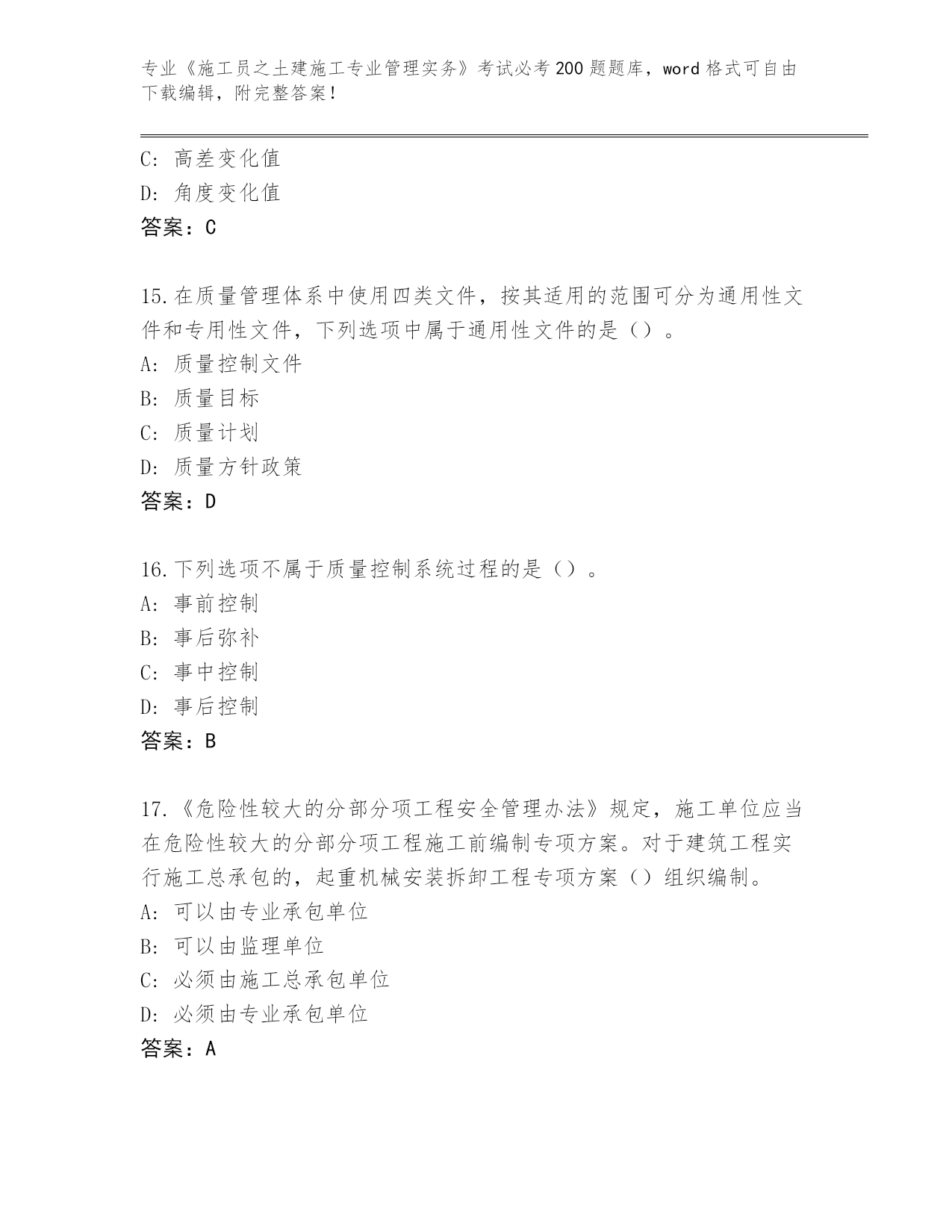 专业《施工员之土建施工专业管理实务》考试必考200题题库，word格式可自由下载编辑，附完整答案！

C：高差变化值
D：角度变化值
答案：C

15.在质量管理体系中使用四类文件，按其适用的范围可分为通用性文件和专用性文件，下列选项中属于通用性文件的是（）。
A：质量控制文件
B：质量目标
C：质量计划
D：质量方针政策
答案：D

16.下列选项不属于质量控制系统过程的是（）。
A：事前控制
B：事后弥补
C：事中控制
D：事后控制
答案：B

17.《危险性较大的分部分项工程安全管理办法》规定，施工单位应当在危险性较大的分部分项工程施工前编制专项方案。对于建筑工程实行施工总承包的，起重机械安装拆卸工程专项方案（）组织编制。
A：可以由专业承包单位
B：可以由监理单位
C：必须由施工总承包单位
D：必须由专业承包单位
答案：A